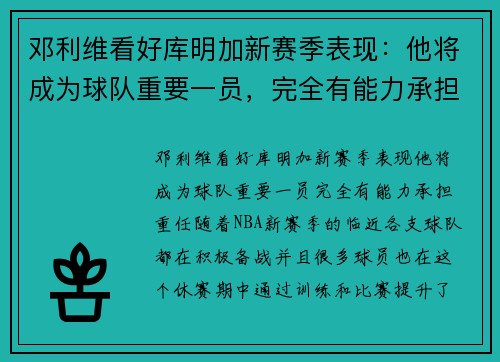 邓利维看好库明加新赛季表现：他将成为球队重要一员，完全有能力承担

邓利维看好库明加新赛季表现他将成为球队重要一员完全有能力承担重任随着NBA新赛季的临近各支球队都在积极备战并且很多球员也在这个休赛期中通过训练和比赛提升了